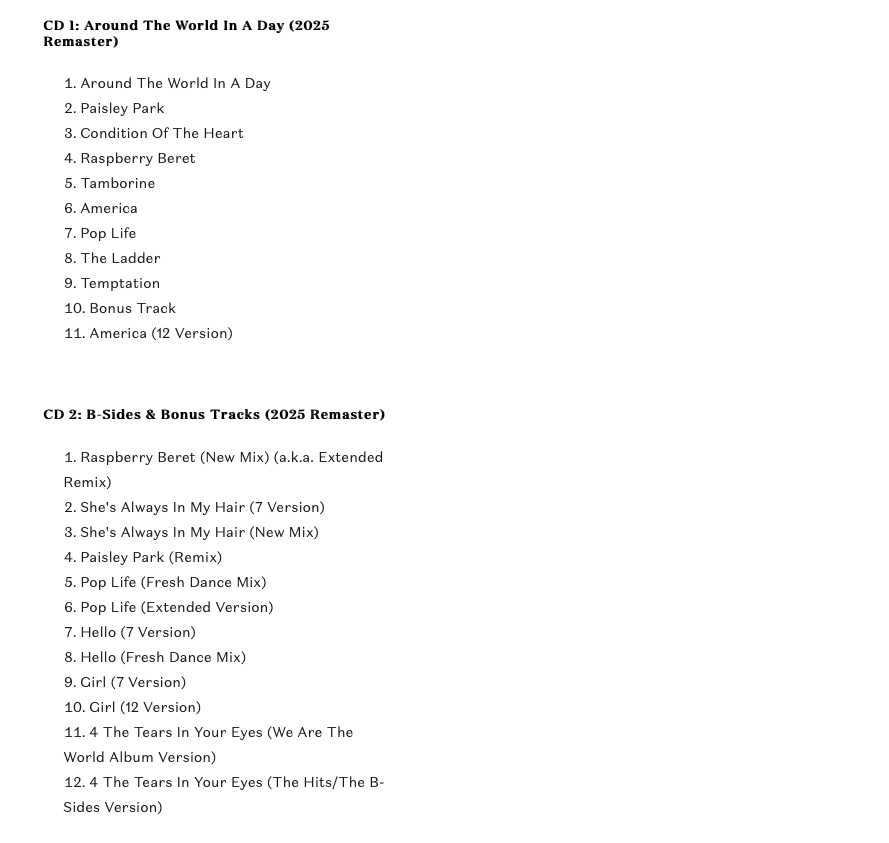 CD 1: Around The World In A Day (2025 Remaster)

1. Around The World In A Day
2. Paisley Park
3. Condition Of The Heart
4. Raspberry Beret
5. Tamborine
6. America
7. Pop Life
8. The Ladder
9. Temptation
10. Bonus Track
11. America (12 Version)

CD 2: B-Sides & Bonus Tracks (2025 Remaster)

1. Raspberry Beret (New Mix) (a.k.a. Extended Remix)
2. She's Always In My Hair (7 Version)
3. She's Always In My Hair (New Mix)
4. Paisley Park (Remix)
5. Pop Life (Fresh Dance Mix)
6. Pop Life (Extended Version)
7. Hello (7 Version)
8. Hello (Fresh Dance Mix)
9. Girl (7 Version)
10. Girl (12 Version)
11. 4 The Tears In Your Eyes (We Are The World Album Version)
12. 4 The Tears In Your Eyes (The Hits/The B-Sides Version)